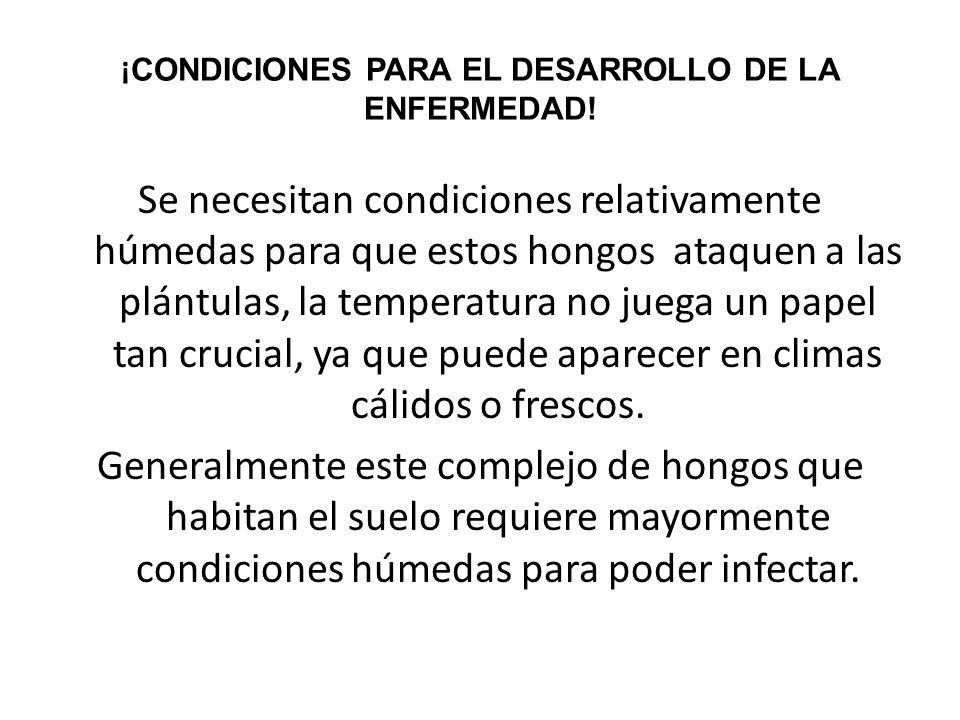 ¡CONDICIONES PARA EL DESARROLLO DE LA ENFERMEDAD!

Se necesitan condiciones relativamente húmedas para que estos hongos ataquen a las plántulas, la temperatura no juega un papel tan crucial, ya que puede aparecer en climas cálidos o frescos.

Generalmente este complejo de hongos que habitan el suelo requiere mayormente condiciones húmedas para poder infectar.